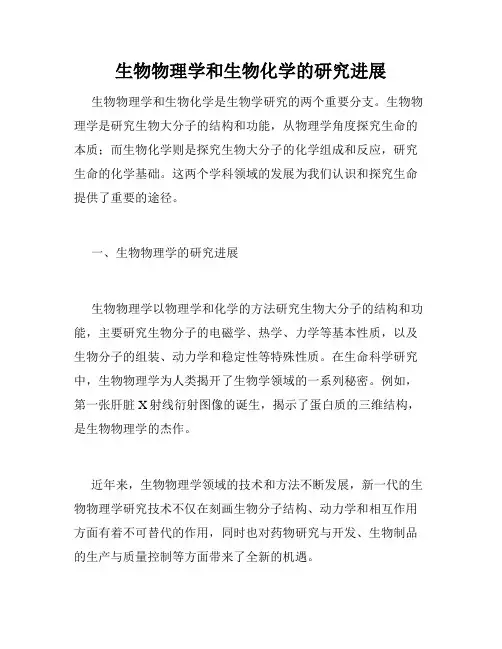 生物物理学和生物化学的研究进展

生物物理学和生物化学是生物学研究的两个重要分支。生物物理学是研究生物大分子的结构和功能，从物理学角度探究生命的本质；而生物化学则是探究生物大分子的化学组成和反应，研究生命的化学基础。这两个学科领域的发展为我们认识和探究生命提供了重要的途径。

一、生物物理学的研究进展

生物物理学以物理学和化学的方法研究生物大分子的结构和功能，主要研究生物分子的电磁学、热学、力学等基本性质，以及生物分子的组装、动力学和稳定性等特殊性质。在生命科学研究中，生物物理学为人类揭开了生物学领域的一系列秘密。例如，第一张肝脏 X 射线衍射图像的诞生，揭示了蛋白质的三维结构，是生物物理学的杰作。

近年来，生物物理学领域的技术和方法不断发展，新一代的生物物理学研究技术不仅在刻画生物分子结构、动力学和相互作用方面有着不可替代的作用，同时也对药物研究与开发、生物制品的生产与质量控制等方面带来了全新的机遇。